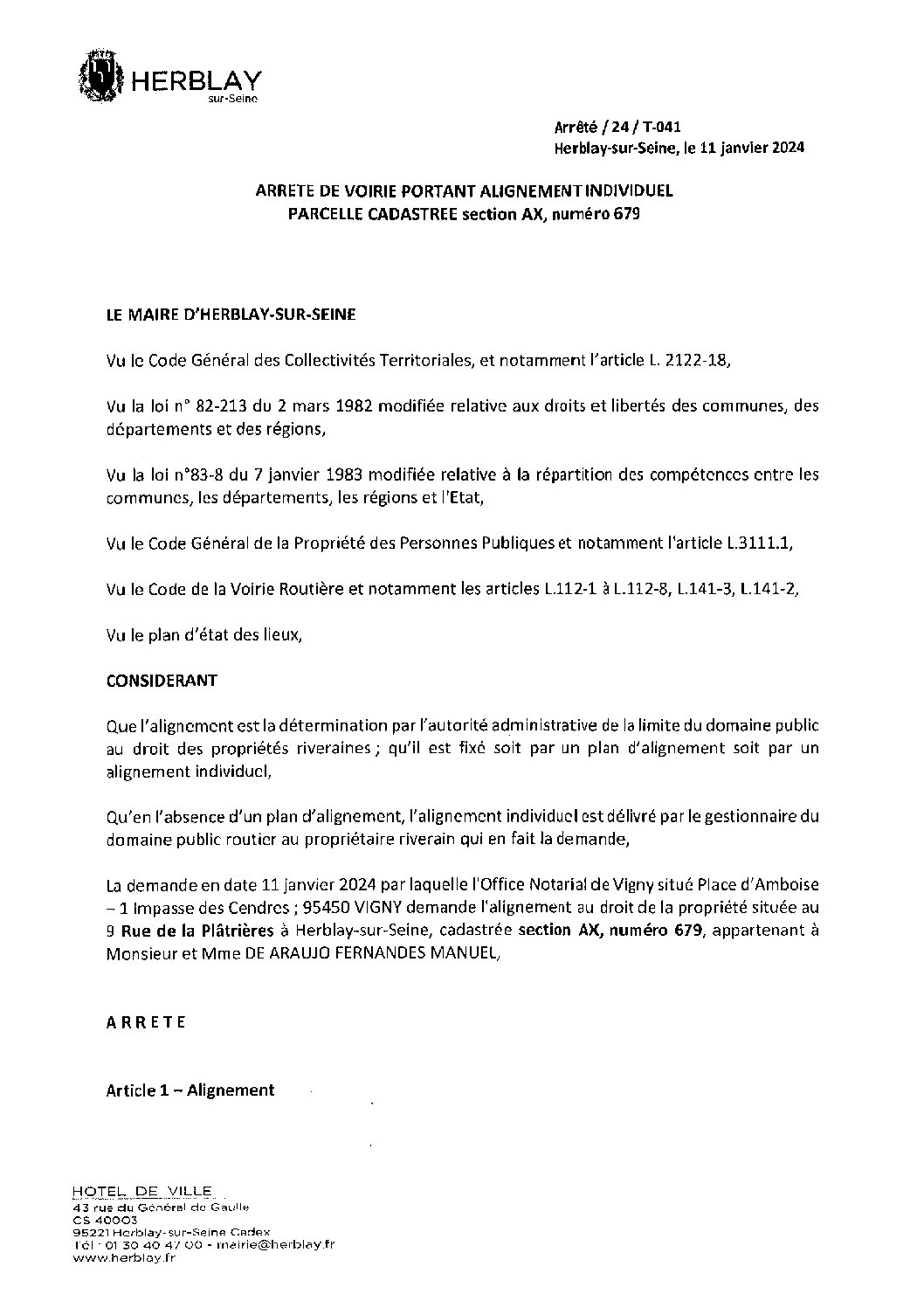 HERBLAY
sur-Seine

Arrêté / 24 / T-041
Herblay-sur-Seine, le 11 janvier 2024

ARRETE DE VOIRIE PORTANT ALIGNEMENT INDIVIDUEL
PARCELLE CADASTREE section AX, numéro 679

LE MAIRE D'HERBLAY-SUR-SEINE

Vu le Code Général des Collectivités Territoriales, et notamment l'article L. 2122-18,

Vu la loi n° 82-213 du 2 mars 1982 modifiée relative aux droits et libertés des communes, des départements et des régions,

Vu la loi n°83-8 du 7 janvier 1983 modifiée relative à la répartition des compétences entre les communes, les départements, les régions et l'Etat,

Vu le Code Général de la Propriété des Personnes Publiques et notamment l'article L.3111.1,

Vu le Code de la Voirie Routière et notamment les articles L.112-1 à L.112-8, L.141-3, L.141-2,

Vu le plan d'état des lieux,

CONSIDERANT

Que l'alignement est la détermination par l'autorité administrative de la limite du domaine public au droit des propriétés riveraines ; qu'il est fixé soit par un plan d'alignement soit par un alignement individuel,

Qu'en l'absence d'un plan d'alignement, l'alignement individuel est délivré par le gestionnaire du domaine public routier au propriétaire riverain qui en fait la demande,

La demande en date 11 janvier 2024 par laquelle l'Office Notarial de Vigny situé Place d'Amboise – 1 Impasse des Cendres ; 95450 VIGNY demande l'alignement au droit de la propriété située au 9 Rue de la Plâtrières à Herblay-sur-Seine, cadastrée section AX, numéro 679, appartenant à Monsieur et Mme DE ARAUJO FERNANDES MANUEL,

ARRETE

Article 1 – Alignement

HOTEL DE VILLE
43 rue du Général de Gaulle
CS 40003
95221 Herblay-sur-Seine Cedex
Tél : 01 30 40 47 00 - mairie@herblay.fr
www.herblay.fr